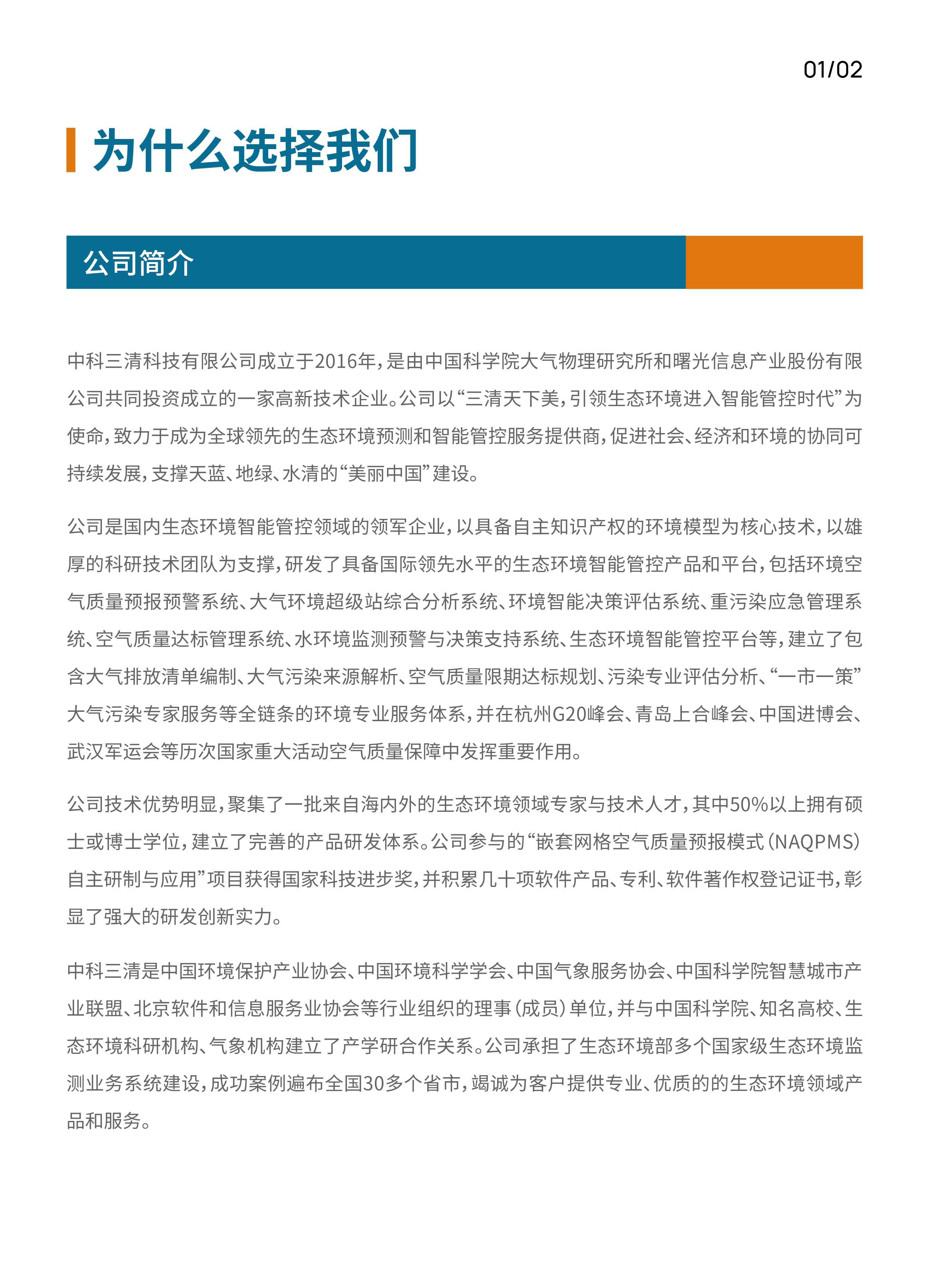 01/02

为什么选择我们

公司简介

中科三清科技有限公司成立于2016年，是由中国科学院大气物理研究所和曙光信息产业股份有限公司共同投资成立的一家高新技术企业。公司以“三清天下美，引领生态环境进入智能管控时代”为使命，致力于成为全球领先的生态环境预测和智能管控服务提供商，促进社会、经济和环境的协同可持续发展，支撑天蓝、地绿、水清的“美丽中国”建设。

公司是国内生态环境智能管控领域的领军企业，以具备自主知识产权的环境模型为核心技术，以雄厚的科研技术团队为支撑，研发了具备国际领先水平的生态环境智能管控产品和平台，包括环境空气质量预报预警系统、大气环境超级站综合分析系统、环境智能决策评估系统、重污染应急管理系统、空气质量达标管理系统、水环境监测预警与决策支持系统、生态环境智能管控平台等，建立了包含大气排放清单编制、大气污染来源解析、空气质量限期达标规划、污染专业评估分析、“一市一策”大气污染专家服务等全链条的环境专业服务体系，并在杭州G20峰会、青岛上合峰会、中国进博会、武汉军运会等历次国家重大活动空气质量保障中发挥重要作用。

公司技术优势明显，聚集了一批来自海内外的生态环境领域专家与技术人才，其中50%以上拥有硕士或博士学位，建立了完善的产品研发体系。公司参与的“嵌套网格空气质量预报模式（NAQPMS）自主研制与应用”项目获得国家科技进步奖，并积累几十项软件产品、专利、软件著作权登记证书，彰显了强大的研发创新实力。

中科三清是中国环境保护产业协会、中国环境科学学会、中国气象服务协会、中国科学院智慧城市产业联盟、北京软件和信息服务业协会等行业组织的理事（成员）单位，并与中国科学院、知名高校、生态环境科研机构、气象机构建立了产学研合作关系。公司承担了生态环境部多个国家级生态环境监测业务系统建设，成功案例遍布全国30多个省市，竭诚为客户提供专业、优质的的生态环境领域产品和服务。